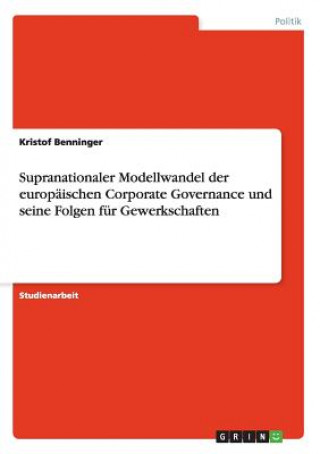 Politik

Kristof Benninger

Supranationaler Modellwandel der europäischen Corporate Governance und seine Folgen für Gewerkschaften

Studienarbeit

GRIN